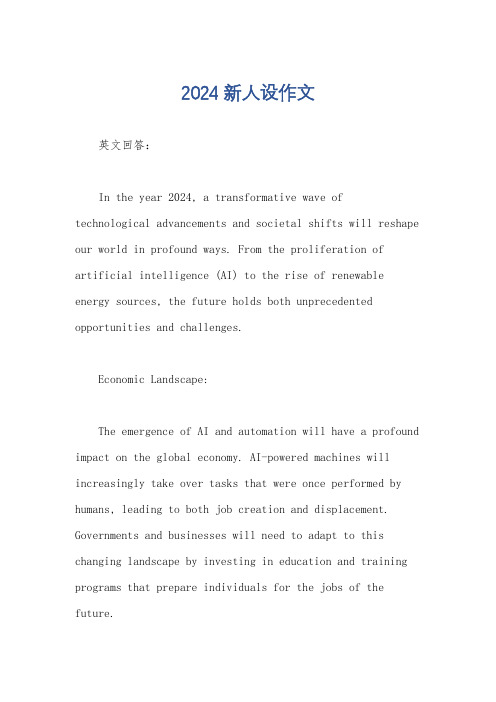 2024 新人设作文

英文回答：

In the year 2024, a transformative wave of technological advancements and societal shifts will reshape our world in profound ways. From the proliferation of artificial intelligence (AI) to the rise of renewable energy sources, the future holds both unprecedented opportunities and challenges.

Economic Landscape:

The emergence of AI and automation will have a profound impact on the global economy. AI-powered machines will increasingly take over tasks that were once performed by humans, leading to both job creation and displacement. Governments and businesses will need to adapt to this changing landscape by investing in education and training programs that prepare individuals for the jobs of the future.